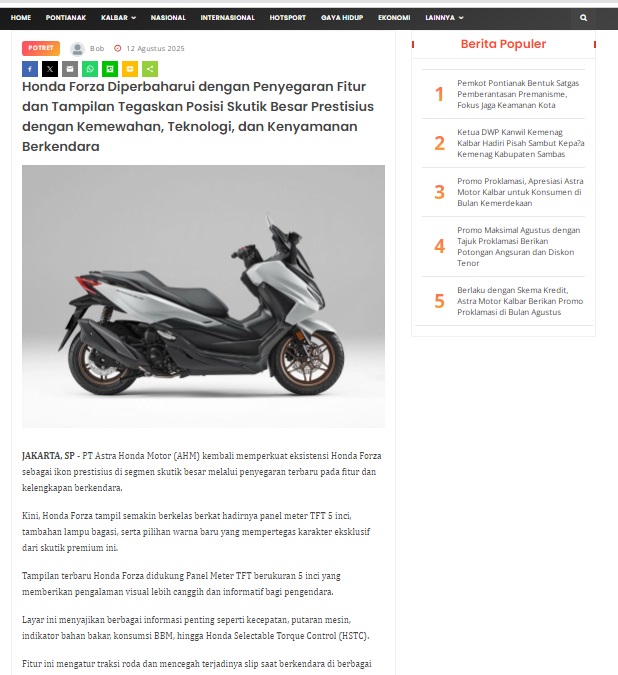 HOME PONTIANAK KALBAR NASIONAL INTERNASIONAL HOTSPORT GAYA HIDUP EKONOMI LAINNYA

POTRET Bob 12 Agustus 2025

Honda Forza Diperbaharui dengan Penyegaran Fitur dan Tampilan Tegaskan Posisi Skutik Besar Prestisius dengan Kemewahan, Teknologi, dan Kenyamanan Berkendara

JAKARTA, SP - PT Astra Honda Motor (AHM) kembali memperkuat eksistensi Honda Forza sebagai ikon prestisius di segmen skutik besar melalui penyegaran terbaru pada fitur dan kelengkapan berkendara.

Kini, Honda Forza tampil semakin berkelas berkat hadirnya panel meter TFT 5 inci, tambahan lampu bagasi, serta pilihan warna baru yang mempertegas karakter eksklusif dari skutik premium ini.

Tampilan terbaru Honda Forza didukung Panel Meter TFT berukuran 5 inci yang memberikan pengalaman visual lebih canggih dan informatif bagi pengendara.

Layar ini menyajikan berbagai informasi penting seperti kecepatan, putaran mesin, indikator bahan bakar, konsumsi BBM, hingga Honda Selectable Torque Control (HSTC).

Fitur ini mengatur traksi roda dan mencegah terjadinya slip saat berkendara di berbagai

Berita Populer

1 Pemkot Pontianak Bentuk Satgas Pemberantasan Premanisme, Fokus Jaga Keamanan Kota

2 Ketua DWP Kanwil Kemenag Kalbar Hadiri Pisah Sambut Kepa?a Kemenag Kabupaten Sambas

3 Promo Proklamasi, Apresiasi Astra Motor Kalbar untuk Konsumen di Bulan Kemerdekaan

4 Promo Maksimal Agustus dengan Tajuk Proklamasi Berikan Potongan Angsuran dan Diskon Tenor

5 Berlaku dengan Skema Kredit, Astra Motor Kalbar Berikan Promo Proklamasi di Bulan Agustus